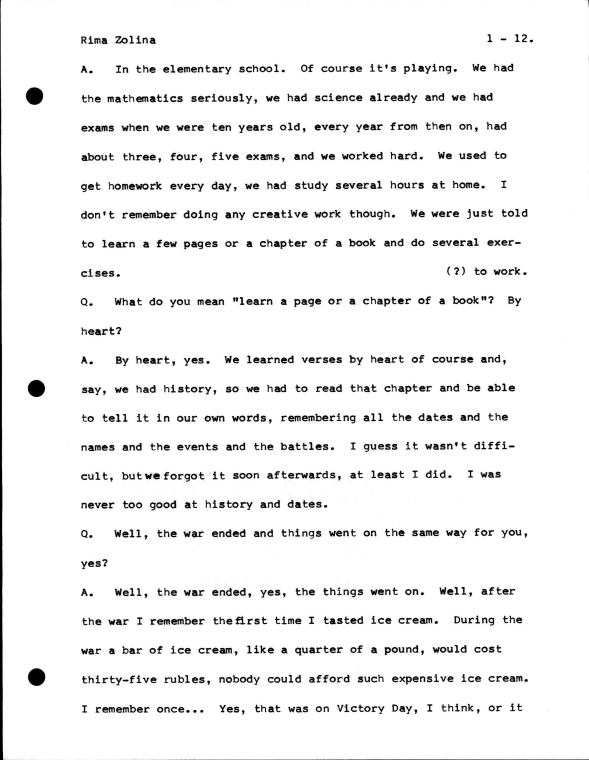 Rima Zolina 1 - 12.

A. In the elementary school. Of course it's playing. We had the mathematics seriously, we had science already and we had exams when we were ten years old, every year from then on, had about three, four, five exams, and we worked hard. We used to get homework every day, we had study several hours at home. I don't remember doing any creative work though. We were just told to learn a few pages or a chapter of a book and do several exercises. (?) to work.

Q. What do you mean "learn a page or a chapter of a book"? By heart?

A. By heart, yes. We learned verses by heart of course and, say, we had history, so we had to read that chapter and be able to tell it in our own words, remembering all the dates and the names and the events and the battles. I guess it wasn't difficult, but we forgot it soon afterwards, at least I did. I was never too good at history and dates.

Q. Well, the war ended and things went on the same way for you, yes?

A. Well, the war ended, yes, the things went on. Well, after the war I remember the first time I tasted ice cream. During the war a bar of ice cream, like a quarter of a pound, would cost thirty-five rubles, nobody could afford such expensive ice cream. I remember once... Yes, that was on Victory Day, I think, or it